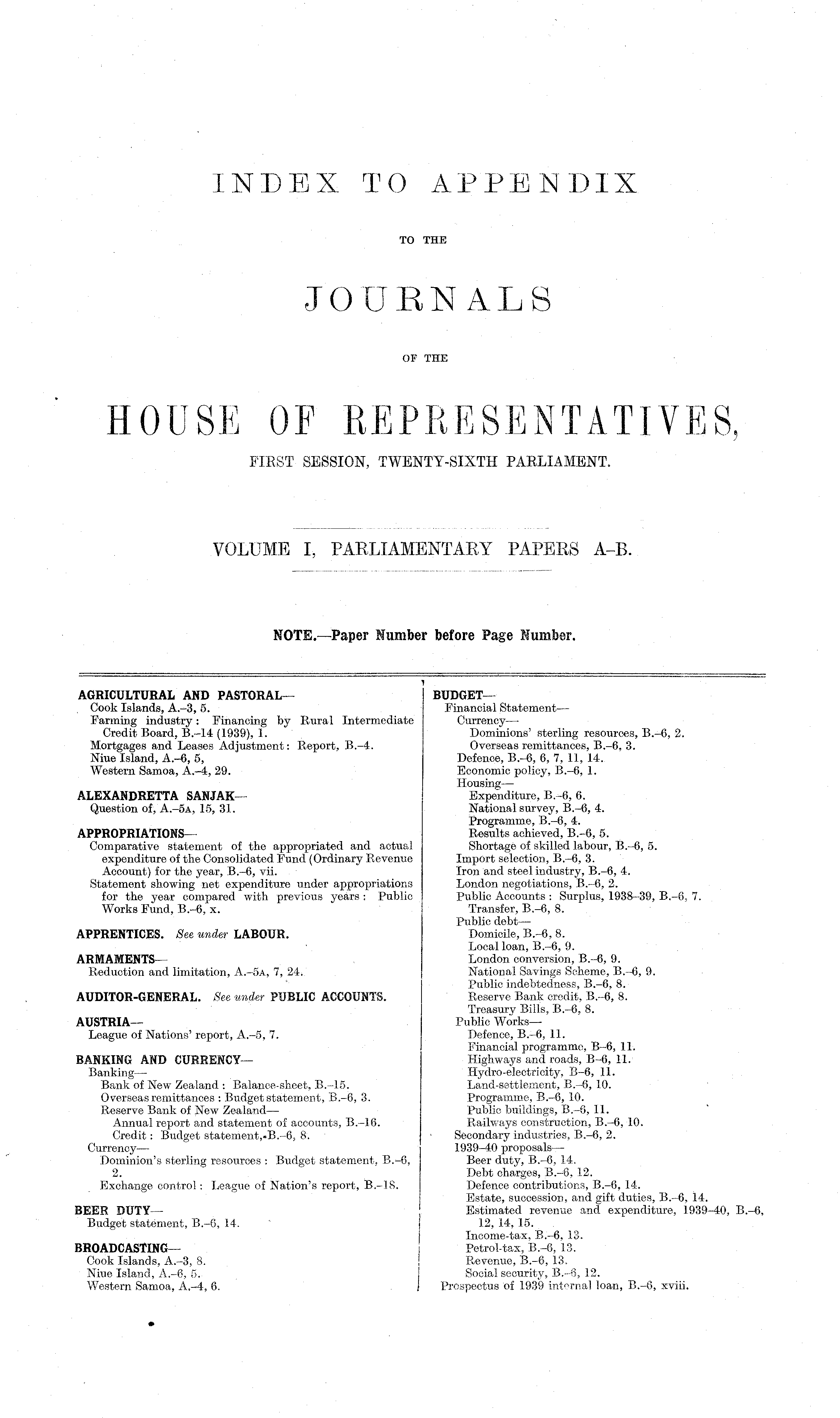 INDEX TO APPENDIX

TO THE

JOURNALS

OF THE

HOUSE OF REPRESENTATIVES,

FIRST SESSION, TWENTY-SIXTH PARLIAMENT.

VOLUME I, PARLIAMENTARY PAPERS A–B.

NOTE.—Paper Number before Page Number.

AGRICULTURAL AND PASTORAL—
Cook Islands, A.–3, 5.
Farming industry: Financing by Rural Intermediate Credit Board, B.–14 (1939), 1.
Mortgages and Leases Adjustment: Report, B.–4.
Niue Island, A.–6, 5,
Western Samoa, A.–4, 29.

ALEXANDRETTA SANJAK—
Question of, A.–5A, 15, 31.

APPROPRIATIONS—
Comparative statement of the appropriated and actual expenditure of the Consolidated Fund (Ordinary Revenue Account) for the year, B.–6, vii.
Statement showing net expenditure under appropriations for the year compared with previous years: Public Works Fund, B.–6, x.

APPRENTICES. See under LABOUR.

ARMAMENTS—
Reduction and limitation, A.–5A, 7, 24.

AUDITOR-GENERAL. See under PUBLIC ACCOUNTS.

AUSTRIA—
League of Nations' report, A.–5, 7.

BANKING AND CURRENCY—
Banking—
Bank of New Zealand: Balance-sheet, B.–15.
Overseas remittances: Budget statement, B.–6, 3.
Reserve Bank of New Zealand—
Annual report and statement of accounts, B.–16.
Credit: Budget statement, B.–6, 8.
Currency—
Dominion's sterling resources: Budget statement, B.–6, 2.
Exchange control: League of Nation's report, B.–18.

BEER DUTY—
Budget statement, B.–6, 14.

BROADCASTING—
Cook Islands, A.–3, 8.
Niue Island, A.–6, 5.
Western Samoa, A.–4, 6.

BUDGET—
Financial Statement—
Currency—
Dominions' sterling resources, B.–6, 2.
Overseas remittances, B.–6, 3.
Defence, B.–6, 6, 7, 11, 14.
Economic policy, B.–6, 1.
Housing—
Expenditure, B.–6, 6.
National survey, B.–6, 4.
Programme, B.–6, 4.
Results achieved, B.–6, 5.
Shortage of skilled labour, B.–6, 5.
Import selection, B.–6, 3.
Iron and steel industry, B.–6, 4.
London negotiations, B.–6, 2.
Public Accounts: Surplus, 1938–39, B.–6, 7.
Transfer, B.–6, 8.
Public debt—
Domicile, B.–6, 8.
Local loan, B.–6, 9.
London conversion, B.–6, 9.
National Savings Scheme, B.–6, 9.
Public indebtedness, B.–6, 8.
Reserve Bank credit, B.–6, 8.
Treasury Bills, B.–6, 8.
Public Works—
Defence, B.–6, 11.
Financial programme, B–6, 11.
Highways and roads, B–6, 11.
Hydro-electricity, B–6, 11.
Land-settlement, B.–6, 10.
Programme, B.–6, 10.
Public buildings, B.–6, 11.
Railways construction, B.–6, 10.
Secondary industries, B.–6, 2.
1939–40 proposals—
Beer duty, B.–6, 14.
Debt charges, B.–6, 12.
Defence contributions, B.–6, 14.
Estate, succession, and gift duties, B.–6, 14.
Estimated revenue and expenditure, 1939–40, B.–6, 12, 14, 15.
Income-tax, B.–6, 13.
Petrol-tax, B.–6, 13.
Revenue, B.–6, 13.
Social security, B.–6, 12.
Prospectus of 1939 internal loan, B.–6, xviii.